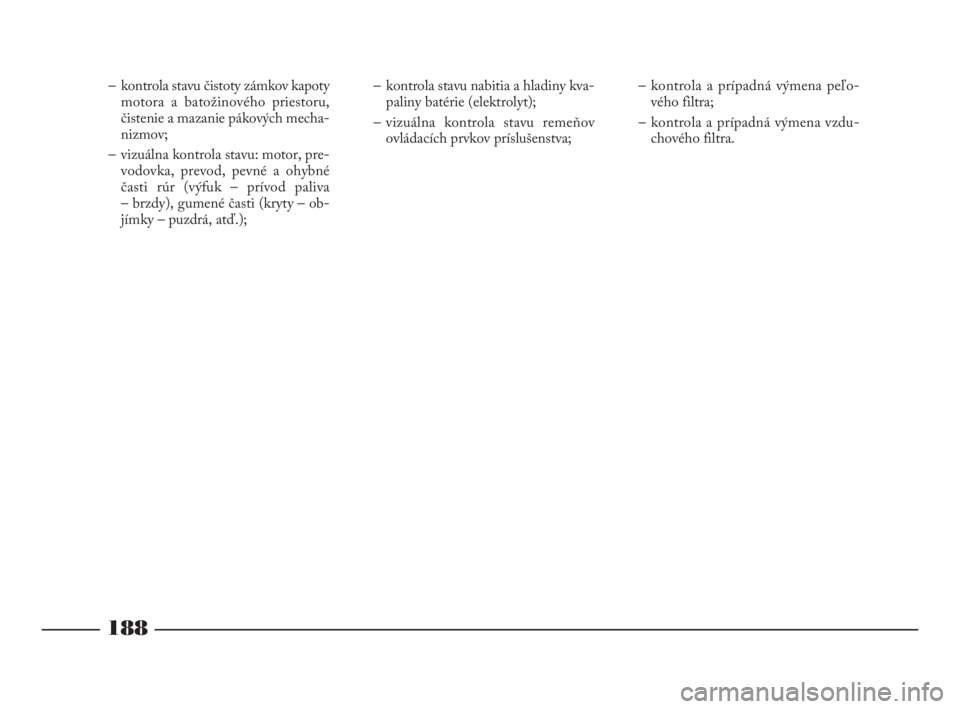 – kontrola stavu čistoty zámkov kapoty motora a batožinového priestoru, čistenie a mazanie pákových mechanizmov;

– vizuálna kontrola stavu: motor, prevodovka, prevod, pevné a ohybné časti rúr (výfuk – prívod paliva – brzdy), gumené časti (kryty – objímky – puzdrá, atď.);

– kontrola stavu nabitia a hladiny kvapaliny batérie (elektrolyt);

– vizuálna kontrola stavu remeňov ovládacích prvkov príslušenstva;

– kontrola a prípadná výmena peľového filtra;

– kontrola a prípadná výmena vzduchového filtra.

188

carmanualsonline.info